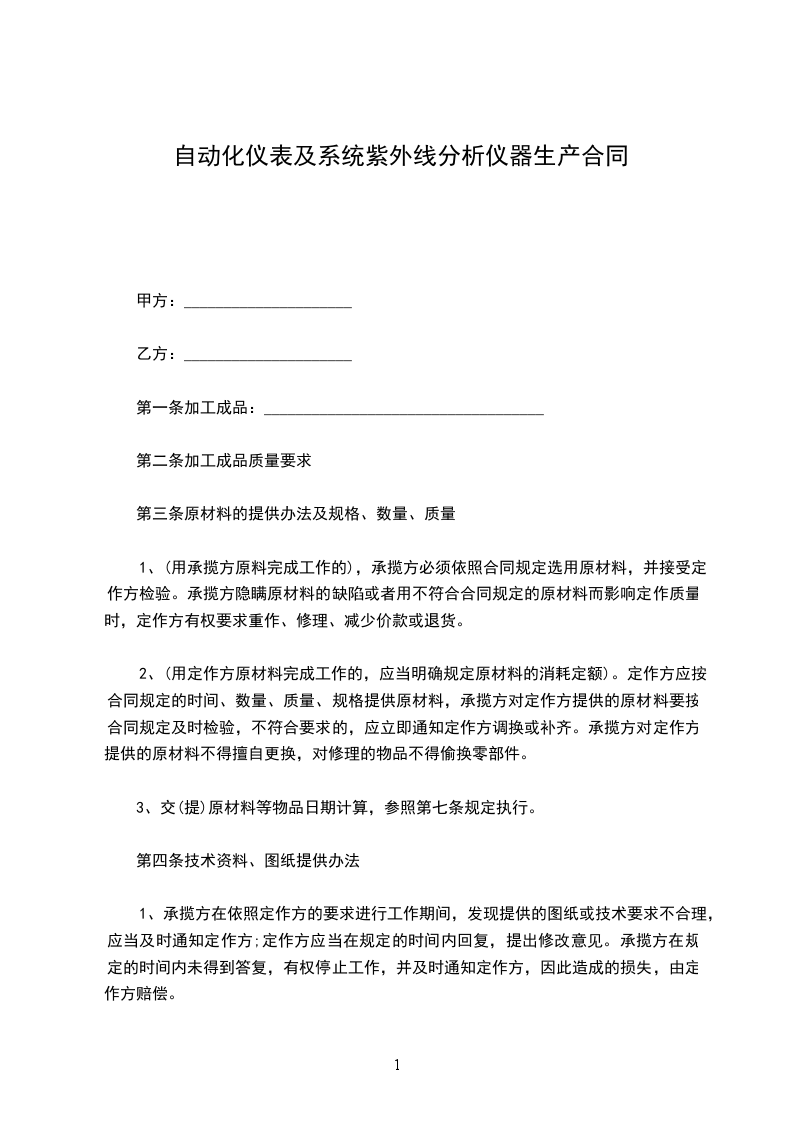 自动化仪表及系统紫外线分析仪器生产合同

甲方：____________________

乙方：____________________

第一条加工成品：__________________________________

第二条加工成品质量要求

第三条原材料的提供办法及规格、数量、质量

1、(用承揽方原料完成工作的)，承揽方必须依照合同规定选用原材料，并接受定作方检验。承揽方隐瞒原材料的缺陷或者用不符合合同规定的原材料而影响定作质量时，定作方有权要求重作、修理、减少价款或退货。

2、(用定作方原材料完成工作的，应当明确规定原材料的消耗定额)。定作方应按合同规定的时间、数量、质量、规格提供原材料，承揽方对定作方提供的原材料要按合同规定及时检验，不符合要求的，应立即通知定作方调换或补齐。承揽方对定作方提供的原材料不得擅自更换，对修理的物品不得偷换零部件。

3、交(提)原材料等物品日期计算，参照第七条规定执行。

第四条技术资料、图纸提供办法

1、承揽方在依照定作方的要求进行工作期间，发现提供的图纸或技术要求不合理，应当及时通知定作方;定作方应当在规定的时间内回复，提出修改意见。承揽方在规定的时间内未得到答复，有权停止工作，并及时通知定作方，因此造成的损失，由定作方赔偿。

1